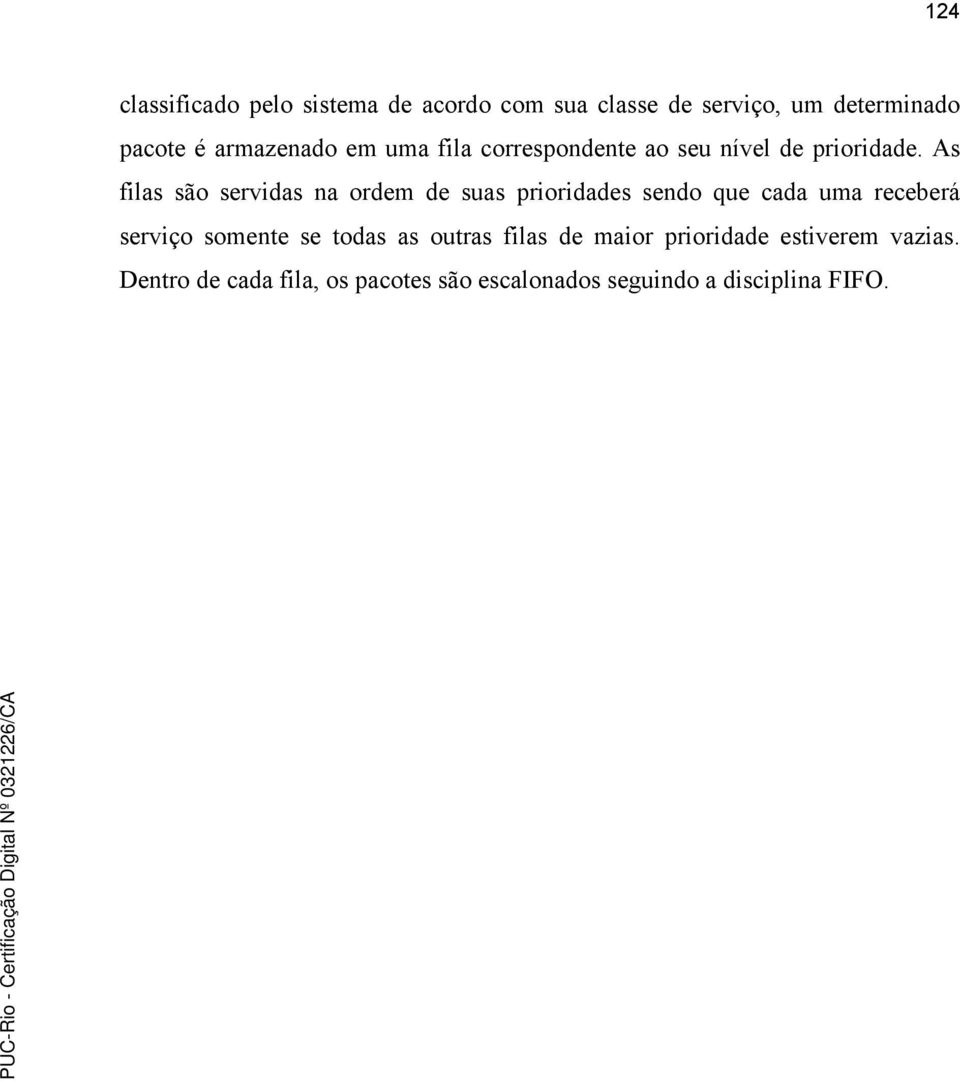 124

classificado pelo sistema de acordo com sua classe de serviço, um determinado pacote é armazenado em uma fila correspondente ao seu nível de prioridade. As filas são servidas na ordem de suas prioridades sendo que cada uma receberá serviço somente se todas as outras filas de maior prioridade estiverem vazias. Dentro de cada fila, os pacotes são escalonados seguindo a disciplina FIFO.

PUC-Rio - Certificação Digital Nº 0321226/CA